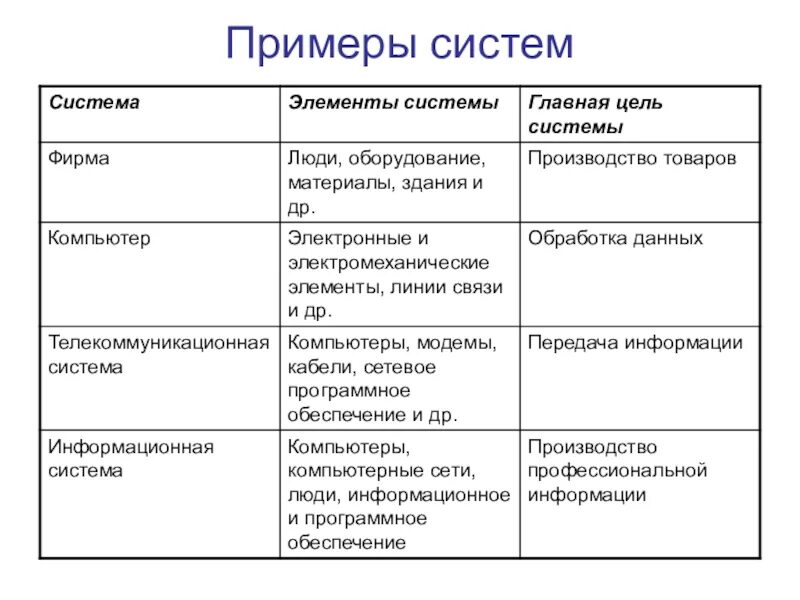 Примеры систем

| Система | Элементы системы | Главная цель системы |
|---|---|---|
| Фирма | Люди, оборудование, материалы, здания и др. | Производство товаров |
| Компьютер | Электронные и электромеханические элементы, линии связи и др. | Обработка данных |
| Телекоммуникационная система | Компьютеры, модемы, кабели, сетевое программное обеспечение и др. | Передача информации |
| Информационная система | Компьютеры, компьютерные сети, люди, информационное и программное обеспечение | Производство профессиональной информации |